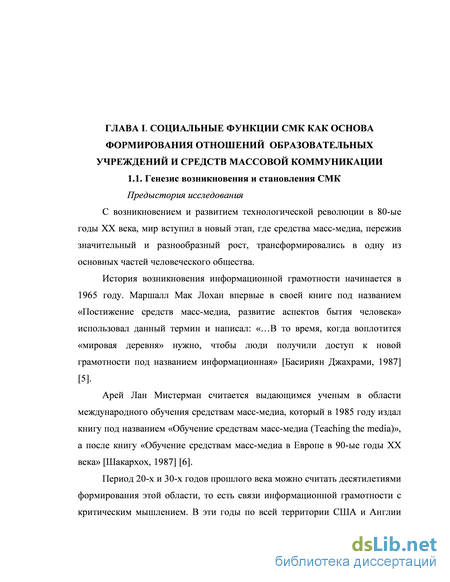 ГЛАВА I. СОЦИАЛЬНЫЕ ФУНКЦИИ СМК КАК ОСНОВА ФОРМИРОВАНИЯ ОТНОШЕНИЙ ОБРАЗОВАТЕЛЬНЫХ УЧРЕЖДЕНИЙ И СРЕДСТВ МАССОВОЙ КОММУНИКАЦИИ

1.1. Генезис возникновения и становления СМК

Предыстория исследования

С возникновением и развитием технологической революции в 80-ые годы XX века, мир вступил в новый этап, где средства масс-медиа, пережив значительный и разнообразный рост, трансформировались в одну из основных частей человеческого общества.

История возникновения информационной грамотности начинается в 1965 году. Маршалл Мак Лохан впервые в своей книге под названием «Постижение средств масс-медиа, развитие аспектов бытия человека» использовал данный термин и написал: «…В то время, когда воплотится «мировая деревня» нужно, чтобы люди получили доступ к новой грамотности под названием информационная» [Басириян Джахрами, 1987] [5].

Арей Лан Мистерман считается выдающимся ученым в области международного обучения средствам масс-медиа, который в 1985 году издал книгу под названием «Обучение средствам масс-медиа (Teaching the media)», а после книгу «Обучение средствам масс-медиа в Европе в 90-ые годы XX века» [Шакархох, 1987] [6].

Период 20-х и 30-х годов прошлого века можно считать десятилетиями формирования этой области, то есть связи информационной грамотности с критическим мышлением. В эти годы по всей территории США и Англии

dsLib.net
библиотека диссертаций